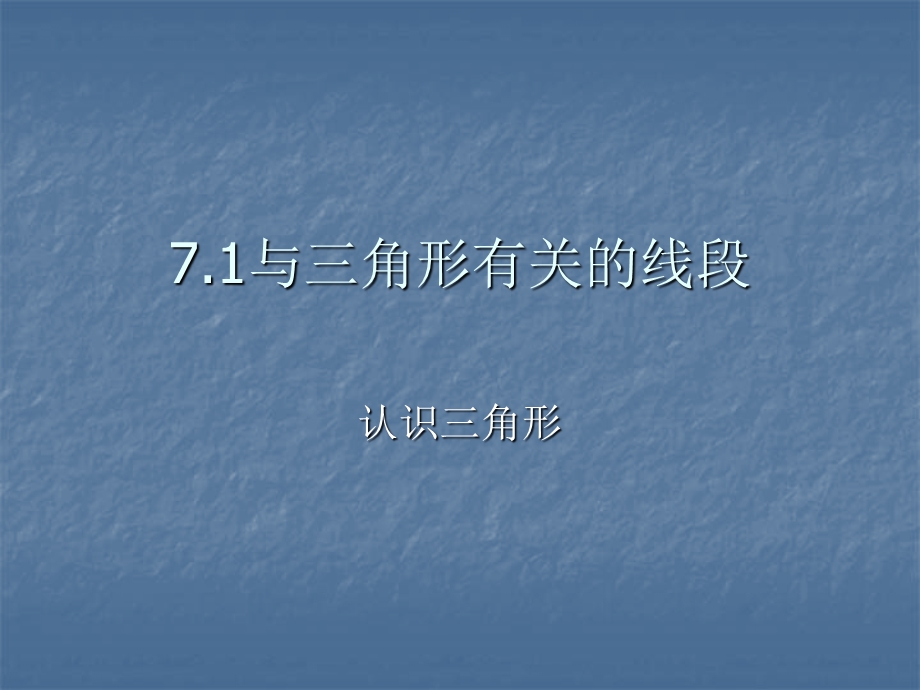 7.1与三角形有关的线段

认识三角形